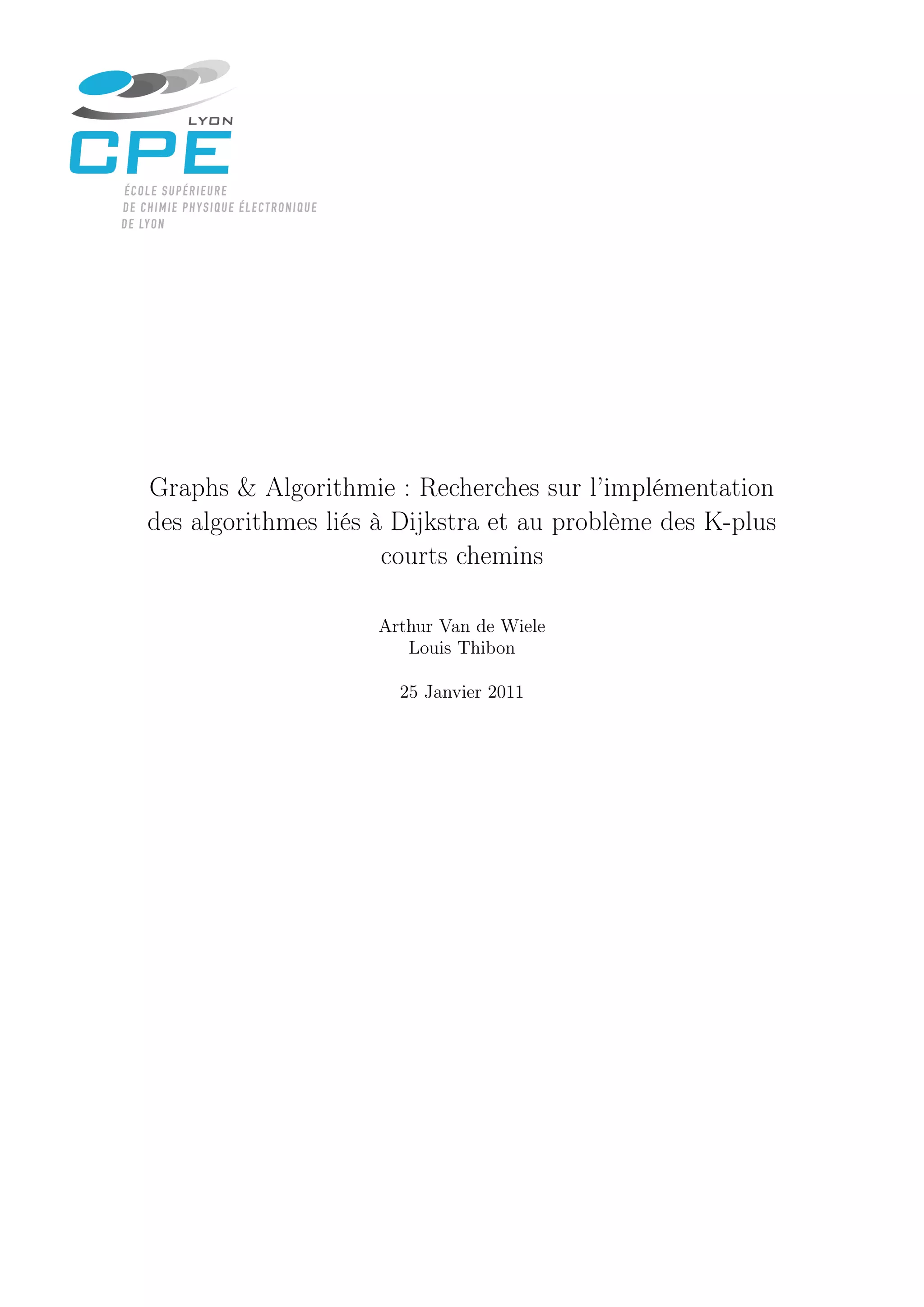 LYON
CPE
ÉCOLE SUPÉRIEURE
DE CHIMIE PHYSIQUE ÉLECTRONIQUE
DE LYON

Graphs & Algorithmie : Recherches sur l'implémentation des algorithmes liés à Dijkstra et au problème des K-plus courts chemins

Arthur Van de Wiele
Louis Thibon

25 Janvier 2011